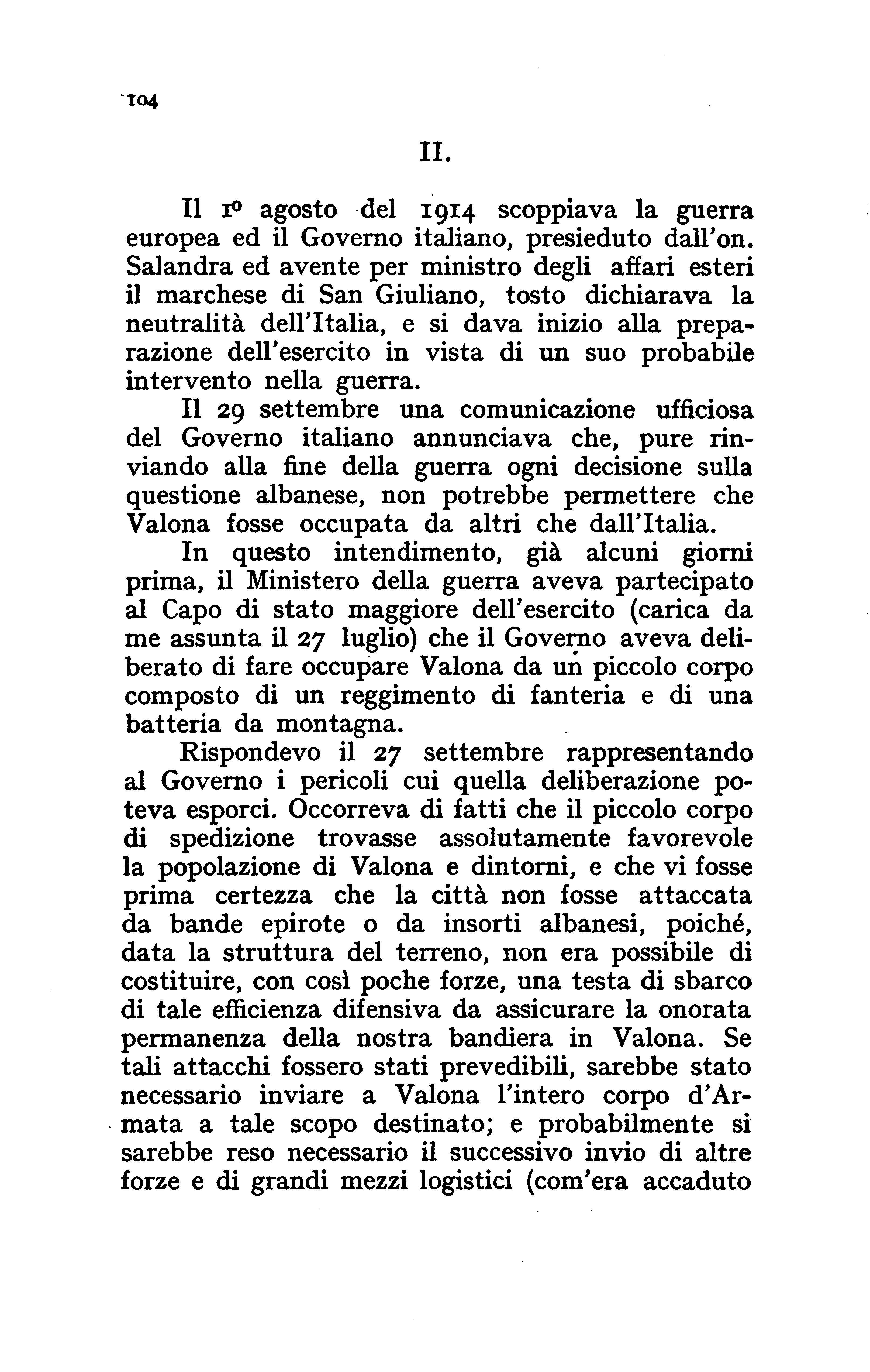 104

II.

Il 1º agosto del 1914 scoppiava la guerra europea ed il Governo italiano, presieduto dall'on. Salandra ed avente per ministro degli affari esteri il marchese di San Giuliano, tosto dichiarava la neutralità dell'Italia, e si dava inizio alla preparazione dell'esercito in vista di un suo probabile intervento nella guerra.

Il 29 settembre una comunicazione ufficiosa del Governo italiano annunciava che, pure rinviando alla fine della guerra ogni decisione sulla questione albanese, non potrebbe permettere che Valona fosse occupata da altri che dall'Italia.

In questo intendimento, già alcuni giorni prima, il Ministero della guerra aveva partecipato al Capo di stato maggiore dell'esercito (carica da me assunta il 27 luglio) che il Governo aveva deliberato di fare occupare Valona da un piccolo corpo composto di un reggimento di fanteria e di una batteria da montagna.

Rispondevo il 27 settembre rappresentando al Governo i pericoli cui quella deliberazione poteva esporci. Occorreva di fatti che il piccolo corpo di spedizione trovasse assolutamente favorevole la popolazione di Valona e dintorni, e che vi fosse prima certezza che la città non fosse attaccata da bande epirote o da insorti albanesi, poiché, data la struttura del terreno, non era possibile di costituire, con così poche forze, una testa di sbarco di tale efficienza difensiva da assicurare la onorata permanenza della nostra bandiera in Valona. Se tali attacchi fossero stati prevedibili, sarebbe stato necessario inviare a Valona l'intero corpo d'Armata a tale scopo destinato; e probabilmente si sarebbe reso necessario il successivo invio di altre forze e di grandi mezzi logistici (com'era accaduto